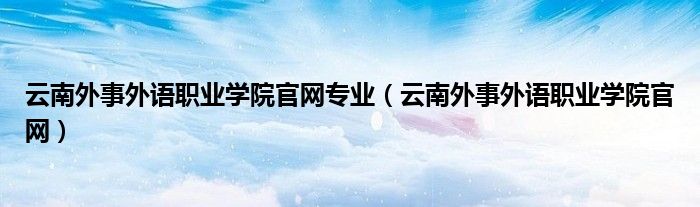 云南外事外语职业学院官网专业（云南外事外语职业学院官网）